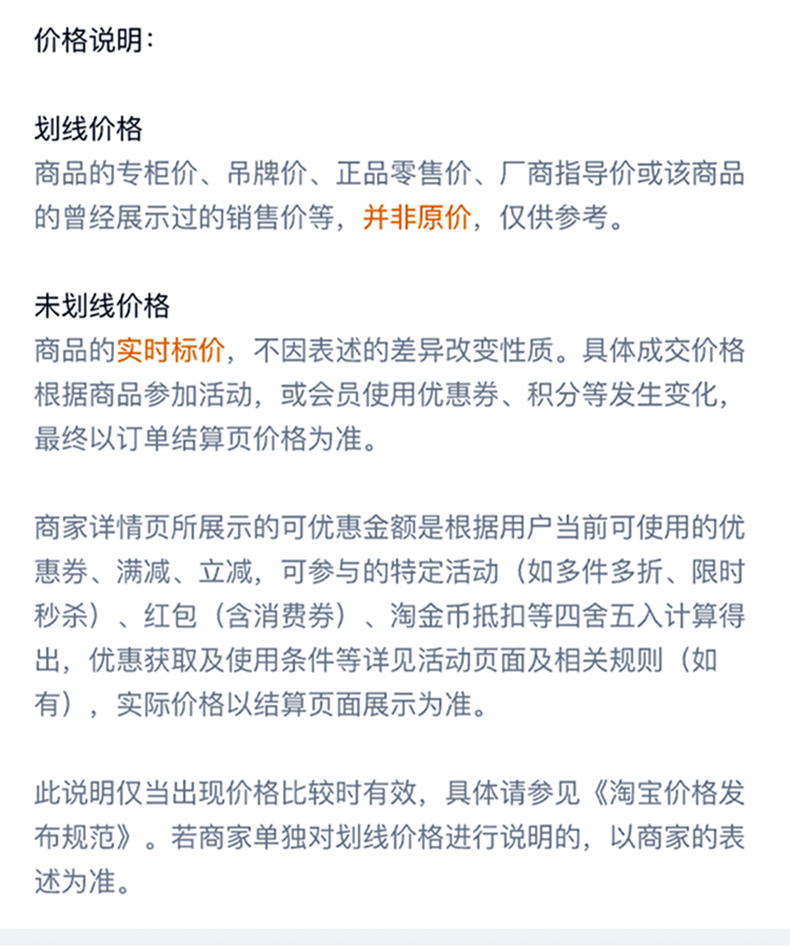 价格说明：

划线价格
商品的专柜价、吊牌价、正品零售价、厂商指导价或该商品的曾经展示过的销售价等，并非原价，仅供参考。

未划线价格
商品的实时标价，不因表述的差异改变性质。具体成交价格根据商品参加活动，或会员使用优惠券、积分等发生变化，最终以订单结算页价格为准。

商家详情页所展示的可优惠金额是根据用户当前可使用的优惠券、满减、立减，可参与的特定活动（如多件多折、限时秒杀）、红包（含消费券）、淘金币抵扣等四舍五入计算得出，优惠获取及使用条件等详见活动页面及相关规则（如有），实际价格以结算页面展示为准。

此说明仅当出现价格比较时有效，具体请参见《淘宝价格发布规范》。若商家单独对划线价格进行说明的，以商家的表述为准。